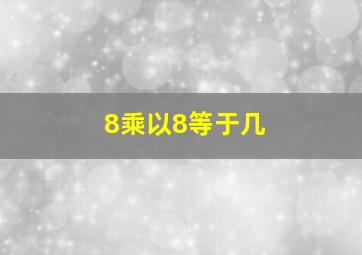 8乘以8等于几